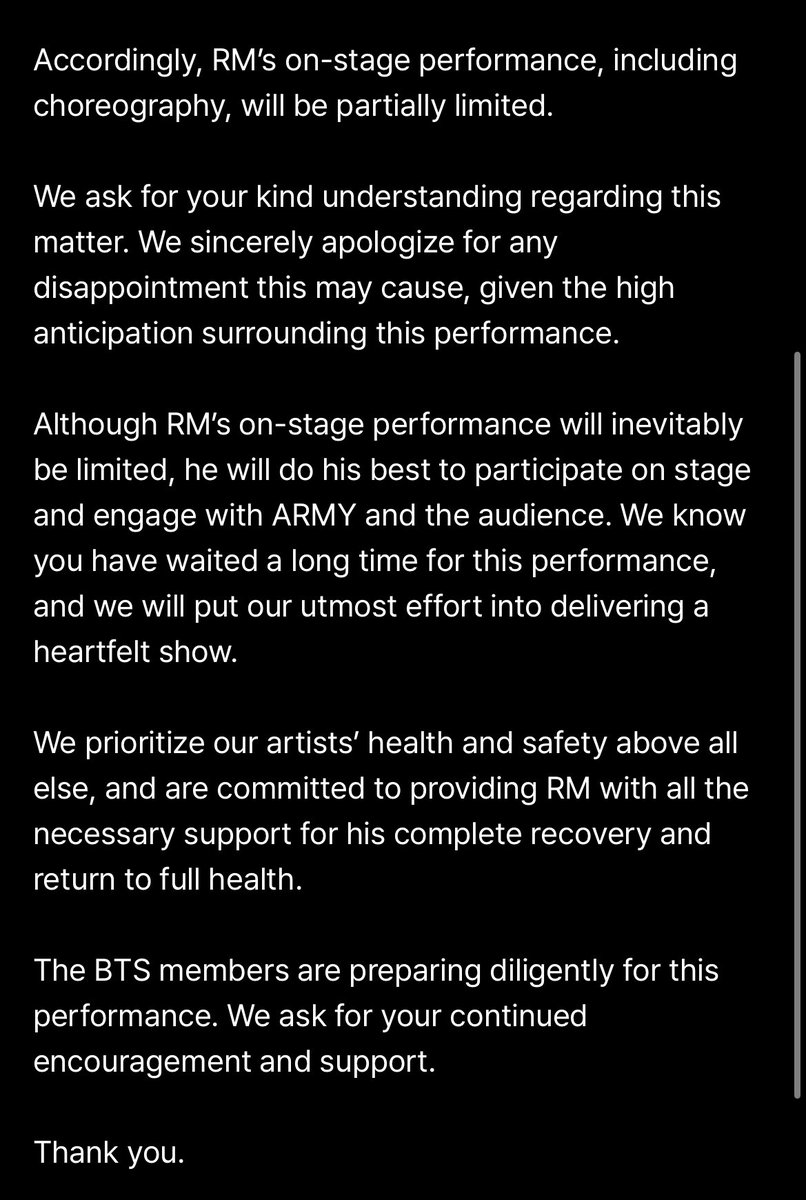 Accordingly, RM's on-stage performance, including choreography, will be partially limited.

We ask for your kind understanding regarding this matter. We sincerely apologize for any disappointment this may cause, given the high anticipation surrounding this performance.

Although RM's on-stage performance will inevitably be limited, he will do his best to participate on stage and engage with ARMY and the audience. We know you have waited a long time for this performance, and we will put our utmost effort into delivering a heartfelt show.

We prioritize our artists' health and safety above all else, and are committed to providing RM with all the necessary support for his complete recovery and return to full health.

The BTS members are preparing diligently for this performance. We ask for your continued encouragement and support.

Thank you.